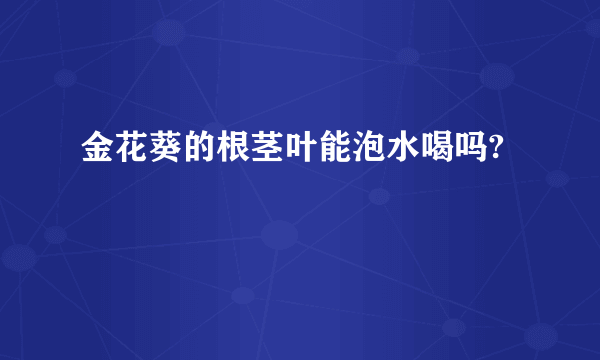 金花葵的根茎叶能泡水喝吗?